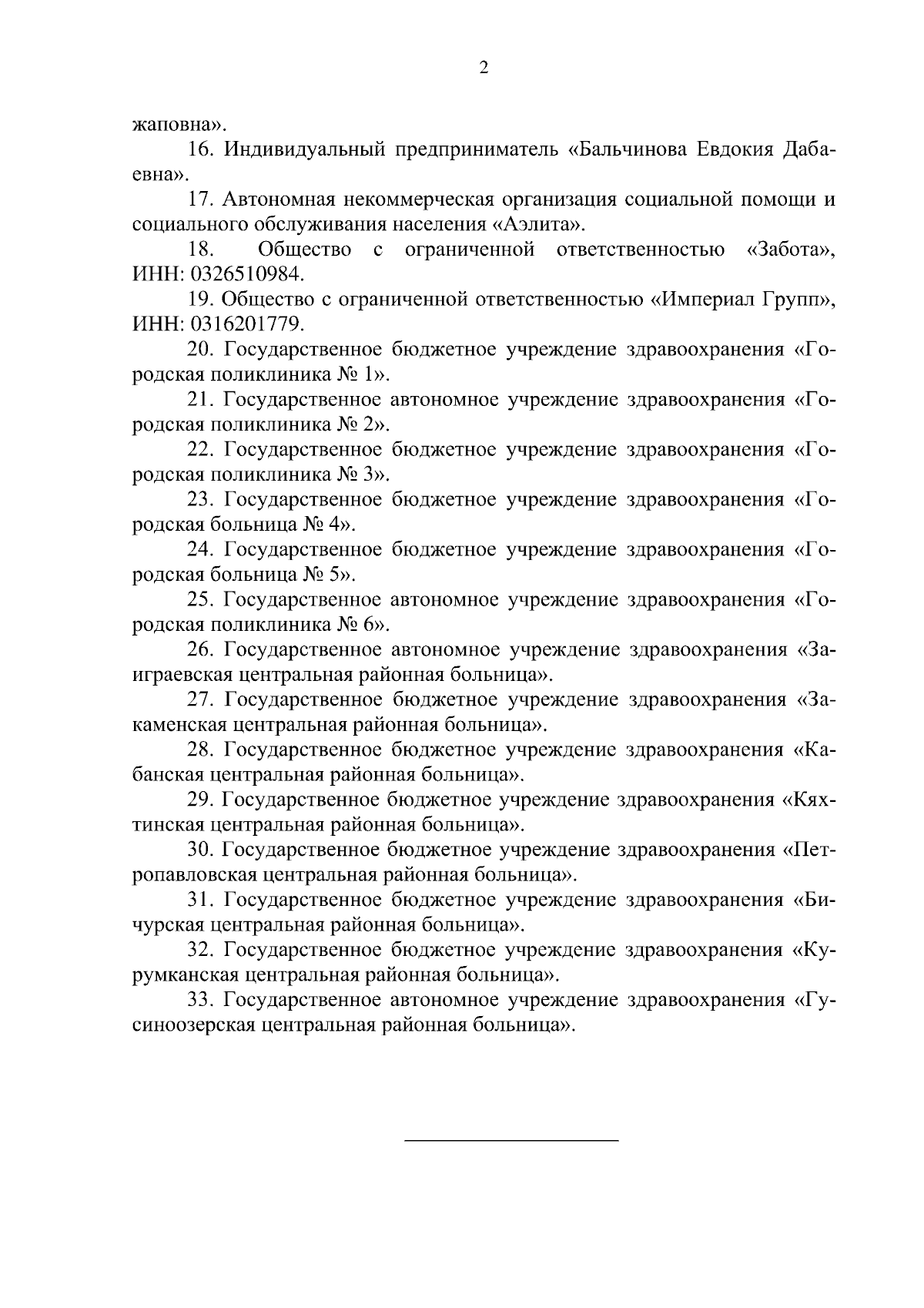 2

жаповна».

16. Индивидуальный предприниматель «Бальчинова Евдокия Дабаевна».

17. Автономная некоммерческая организация социальной помощи и социального обслуживания населения «Аэлита».

18. Общество с ограниченной ответственностью «Забота», ИНН: 0326510984.

19. Общество с ограниченной ответственностью «Империал Групп», ИНН: 0316201779.

20. Государственное бюджетное учреждение здравоохранения «Городская поликлиника № 1».

21. Государственное автономное учреждение здравоохранения «Городская поликлиника № 2».

22. Государственное бюджетное учреждение здравоохранения «Городская поликлиника № 3».

23. Государственное бюджетное учреждение здравоохранения «Городская больница № 4».

24. Государственное бюджетное учреждение здравоохранения «Городская больница № 5».

25. Государственное автономное учреждение здравоохранения «Городская поликлиника № 6».

26. Государственное автономное учреждение здравоохранения «Заиграевская центральная районная больница».

27. Государственное бюджетное учреждение здравоохранения «Закаменская центральная районная больница».

28. Государственное бюджетное учреждение здравоохранения «Кабанская центральная районная больница».

29. Государственное бюджетное учреждение здравоохранения «Кяхтинская центральная районная больница».

30. Государственное бюджетное учреждение здравоохранения «Петропавловская центральная районная больница».

31. Государственное бюджетное учреждение здравоохранения «Бичурская центральная районная больница».

32. Государственное бюджетное учреждение здравоохранения «Курумканская центральная районная больница».

33. Государственное автономное учреждение здравоохранения «Гусиноозерская центральная районная больница».